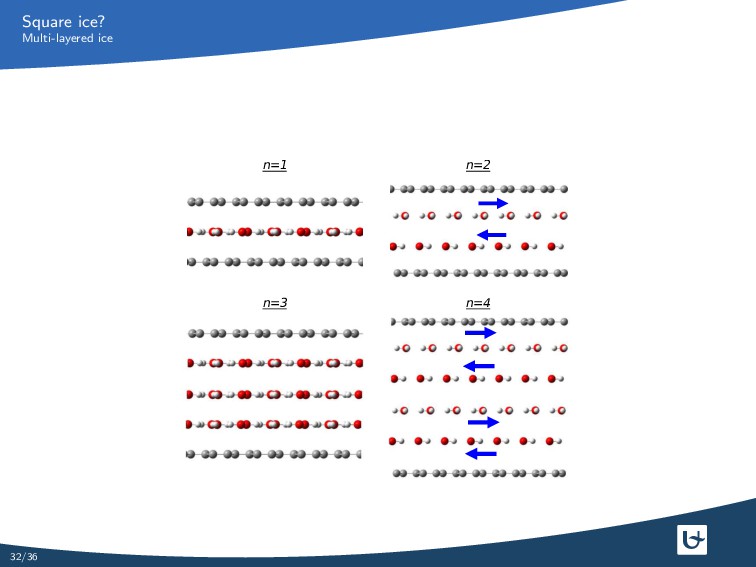 Square ice?
Multi-layered ice

n=1

n=2

n=3

n=4

32/36